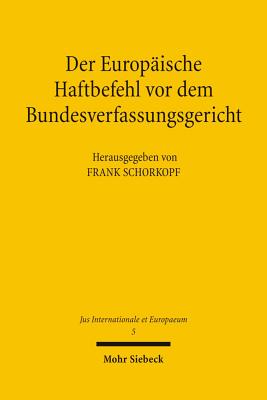 Der Europäische Haftbefehl vor dem Bundesverfassungsgericht

Herausgegeben von
FRANK SCHORKOPF

Jus Internationale et Europaeum
5

Mohr Siebeck